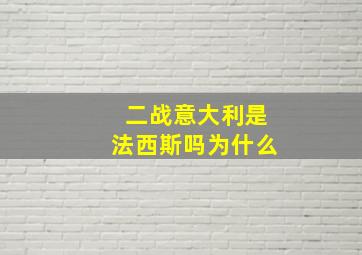 二战意大利是
法西斯吗为什么